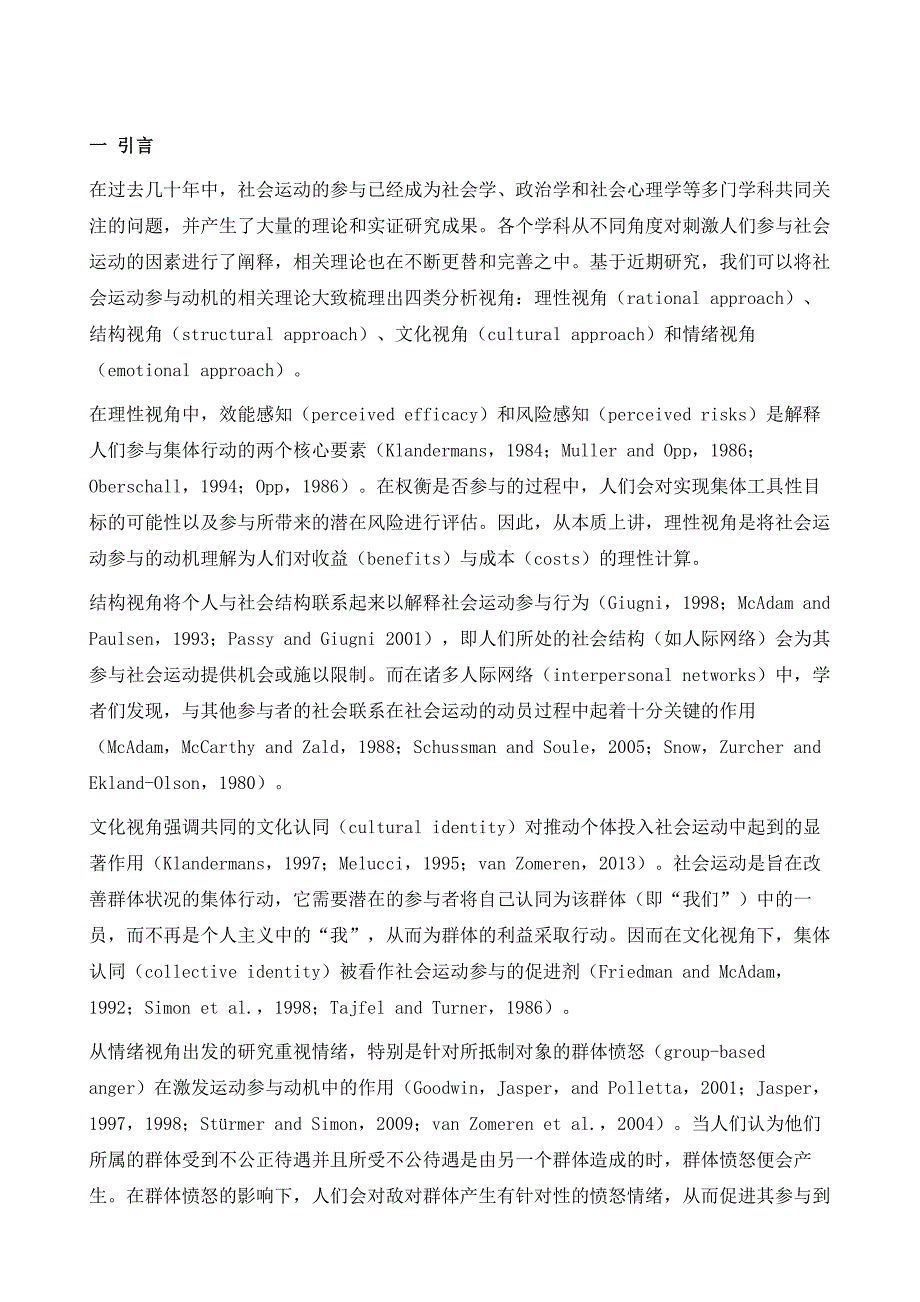 一 引言

在过去几十年中，社会运动的参与已经成为社会学、政治学和社会心理学等多门学科共同关注的问题，并产生了大量的理论和实证研究成果。各个学科从不同角度对刺激人们参与社会运动的因素进行了阐释，相关理论也在不断更替和完善之中。基于近期研究，我们可以将社会运动参与动机的相关理论大致梳理出四类分析视角：理性视角（rational approach）、结构视角（structural approach）、文化视角（cultural approach）和情绪视角（emotional approach）。

在理性视角中，效能感知（perceived efficacy）和风险感知（perceived risks）是解释人们参与集体行动的两个核心要素（Klandermans，1984；Muller and Opp，1986；Oberschall，1994；Opp，1986）。在权衡是否参与的过程中，人们会对实现集体工具性目标的可能性以及参与所带来的潜在风险进行评估。因此，从本质上讲，理性视角是将社会运动参与的动机理解为人们对收益（benefits）与成本（costs）的理性计算。

结构视角将个人与社会结构联系起来以解释社会运动参与行为（Giugni，1998；McAdam and Paulsen，1993；Passy and Giugni 2001），即人们所处的社会结构（如人际网络）会为其参与社会运动提供机会或施以限制。而在诸多人际网络（interpersonal networks）中，学者们发现，与其他参与者的社会联系在社会运动的动员过程中起着十分关键的作用（McAdam，McCarthy and Zald，1988；Schussman and Soule，2005；Snow，Zurcher and Ekland-Olson，1980）。

文化视角强调共同的文化认同（cultural identity）对推动个体投入社会运动中起到的显著作用（Klandermans，1997；Melucci，1995；van Zomeren，2013）。社会运动是旨在改善群体状况的集体行动，它需要潜在的参与者将自己认同为该群体（即“我们”）中的一员，而不再是个人主义中的“我”，从而为群体的利益采取行动。因而在文化视角下，集体认同（collective identity）被看作社会运动参与的促进剂（Friedman and McAdam，1992；Simon et al.，1998；Tajfel and Turner，1986）。

从情绪视角出发的研究重视情绪，特别是针对所抵制对象的群体愤怒（group-based anger）在激发运动参与动机中的作用（Goodwin，Jasper，and Polletta，2001；Jasper，1997，1998；Stürmer and Simon，2009；van Zomeren et al.，2004）。当人们认为他们所属的群体受到不公正待遇并且所受不公待遇是由另一个群体造成的时，群体愤怒便会产生。在群体愤怒的影响下，人们会对敌对群体产生有针对性的愤怒情绪，从而促进其参与到